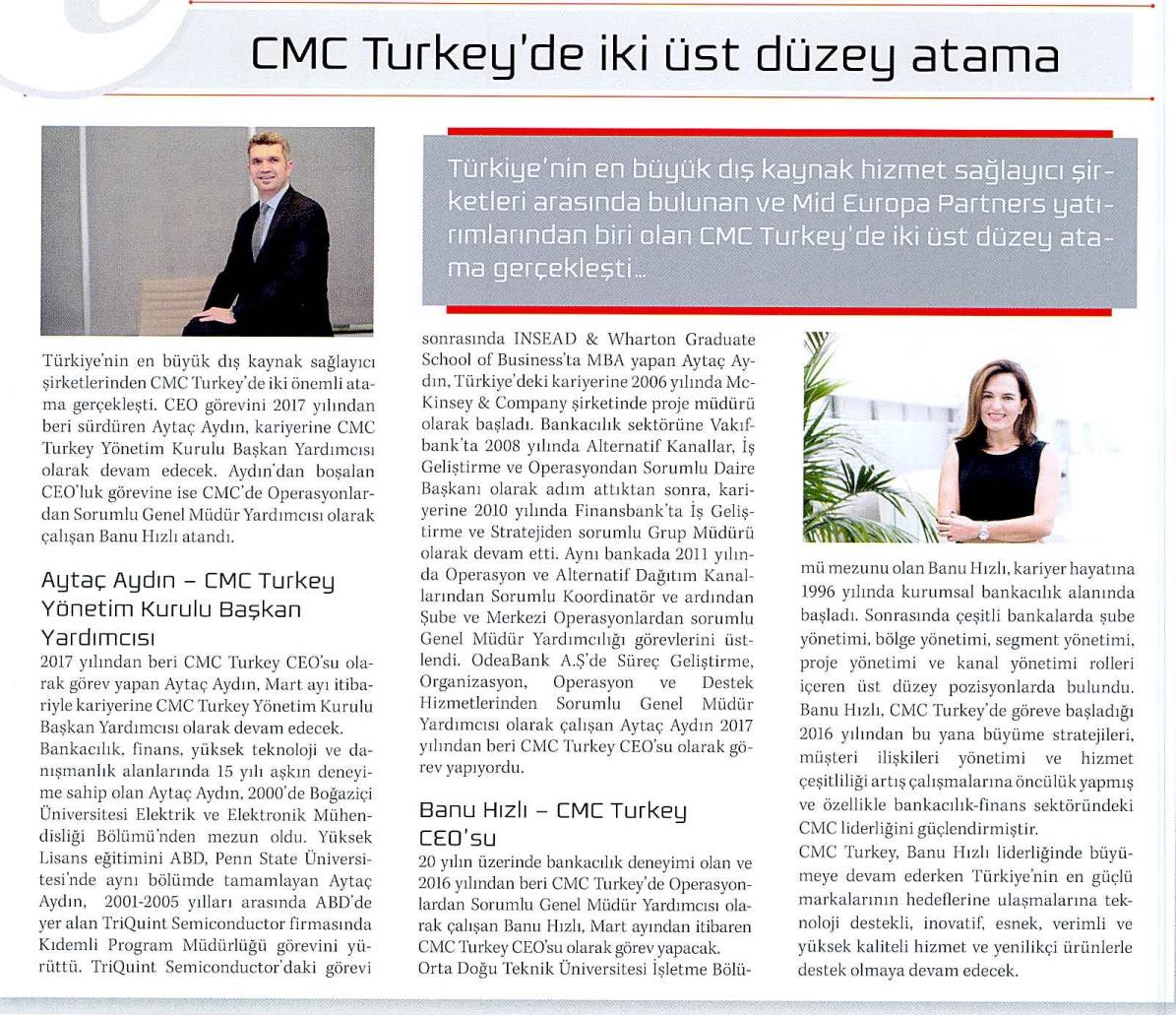 CMC Turkey'de iki üst düzey atama

Türkiye'nin en büyük dış kaynak hizmet sağlayıcı şirketleri arasında bulunan ve Mid Europa Partners yatırımlarından biri olan CMC Turkey'de iki üst düzey atama gerçekleşti...

Türkiye'nin en büyük dış kaynak sağlayıcı şirketlerinden CMC Turkey'de iki önemli atama gerçekleşti. CEO görevini 2017 yılından beri sürdüren Aytaç Aydın, kariyerine CMC Turkey Yönetim Kurulu Başkan Yardımcısı olarak devam edecek. Aydın'dan boşalan CEO'luk görevine ise CMC'de Operasyonlardan Sorumlu Genel Müdür Yardımcısı olarak çalışan Banu Hızlı atandı.

Aytaç Aydın – CMC Turkey Yönetim Kurulu Başkan Yardımcısı
2017 yılından beri CMC Turkey CEO'su olarak görev yapan Aytaç Aydın, Mart ayı itibariyle kariyerine CMC Turkey Yönetim Kurulu Başkan Yardımcısı olarak devam edecek.
Bankacılık, finans, yüksek teknoloji ve danışmanlık alanlarında 15 yılı aşkın deneyime sahip olan Aytaç Aydın, 2000'de Boğaziçi Üniversitesi Elektrik ve Elektronik Mühendisliği Bölümü'nden mezun oldu. Yüksek Lisans eğitimini ABD, Penn State Üniversitesi'nde aynı bölümde tamamlayan Aytaç Aydın, 2001-2005 yılları arasında ABD'de yer alan TriQuint Semiconductor firmasında Kıdemli Program Müdürlüğü görevini yürüttü. TriQuint Semiconductor'daki görevi sonrasında INSEAD & Wharton Graduate School of Business'ta MBA yapan Aytaç Aydın, Türkiye'deki kariyerine 2006 yılında McKinsey & Company şirketinde proje müdürü olarak başladı. Bankacılık sektörüne Vakıfbank'ta 2008 yılında Alternatif Kanallar, İş Geliştirme ve Operasyondan Sorumlu Daire Başkanı olarak adım attıktan sonra, kariyerine 2010 yılında Finansbank'ta İş Geliştirme ve Stratejiden sorumlu Grup Müdürü olarak devam etti. Aynı bankada 2011 yılında Operasyon ve Alternatif Dağıtım Kanallarından Sorumlu Koordinatör ve ardından Şube ve Merkezi Operasyonlardan sorumlu Genel Müdür Yardımcılığı görevlerini üstlendi. OdeaBank A.Ş'de Süreç Geliştirme, Organizasyon, Operasyon ve Destek Hizmetlerinden Sorumlu Genel Müdür Yardımcısı olarak çalışan Aytaç Aydın 2017 yılından beri CMC Turkey CEO'su olarak görev yapıyordu.

Banu Hızlı – CMC Turkey CEO'su
20 yılın üzerinde bankacılık deneyimi olan ve 2016 yılından beri CMC Turkey'de Operasyonlardan Sorumlu Genel Müdür Yardımcısı olarak çalışan Banu Hızlı, Mart ayından itibaren CMC Turkey CEO'su olarak görev yapacak.
Orta Doğu Teknik Üniversitesi İşletme Bölümü mezunu olan Banu Hızlı, kariyer hayatına 1996 yılında kurumsal bankacılık alanında başladı. Sonrasında çeşitli bankalarda şube yönetimi, bölge yönetimi, segment yönetimi, proje yönetimi ve kanal yönetimi rolleri içeren üst düzey pozisyonlarda bulundu. Banu Hızlı, CMC Turkey'de göreve başladığı 2016 yılından bu yana büyüme stratejileri, müşteri ilişkileri yönetimi ve hizmet çeşitliliği artış çalışmalarına öncülük yapmış ve özellikle bankacılık-finans sektöründeki CMC liderliğini güçlendirmiştir.
CMC Turkey, Banu Hızlı liderliğinde büyümeye devam ederken Türkiye'nin en güçlü markalarının hedeflerine ulaşmalarına teknoloji destekli, inovatif, esnek, verimli ve yüksek kaliteli hizmet ve yenilikçi ürünlerle destek olmaya devam edecek.